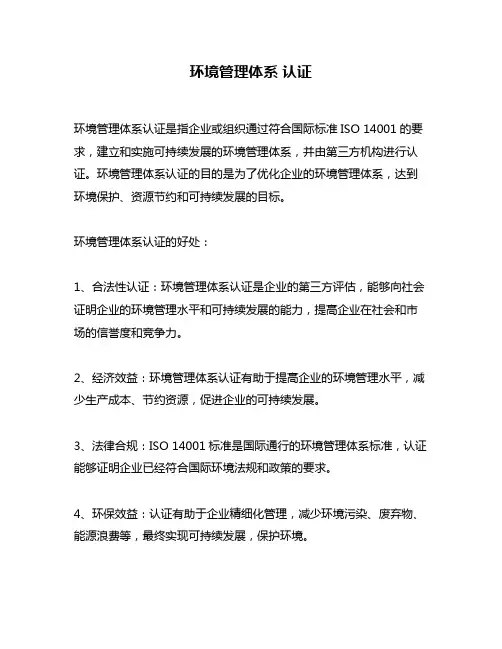 环境管理体系 认证

环境管理体系认证是指企业或组织通过符合国际标准 ISO 14001 的要求，建立和实施可持续发展的环境管理体系，并由第三方机构进行认证。环境管理体系认证的目的是为了优化企业的环境管理体系，达到环境保护、资源节约和可持续发展的目标。

环境管理体系认证的好处：

1、合法性认证：环境管理体系认证是企业的第三方评估，能够向社会证明企业的环境管理水平和可持续发展的能力，提高企业在社会和市场的信誉度和竞争力。

2、经济效益：环境管理体系认证有助于提高企业的环境管理水平，减少生产成本、节约资源，促进企业的可持续发展。

3、法律合规：ISO 14001 标准是国际通行的环境管理体系标准，认证能够证明企业已经符合国际环境法规和政策的要求。

4、环保效益：认证有助于企业精细化管理，减少环境污染、废弃物、能源浪费等，最终实现可持续发展，保护环境。